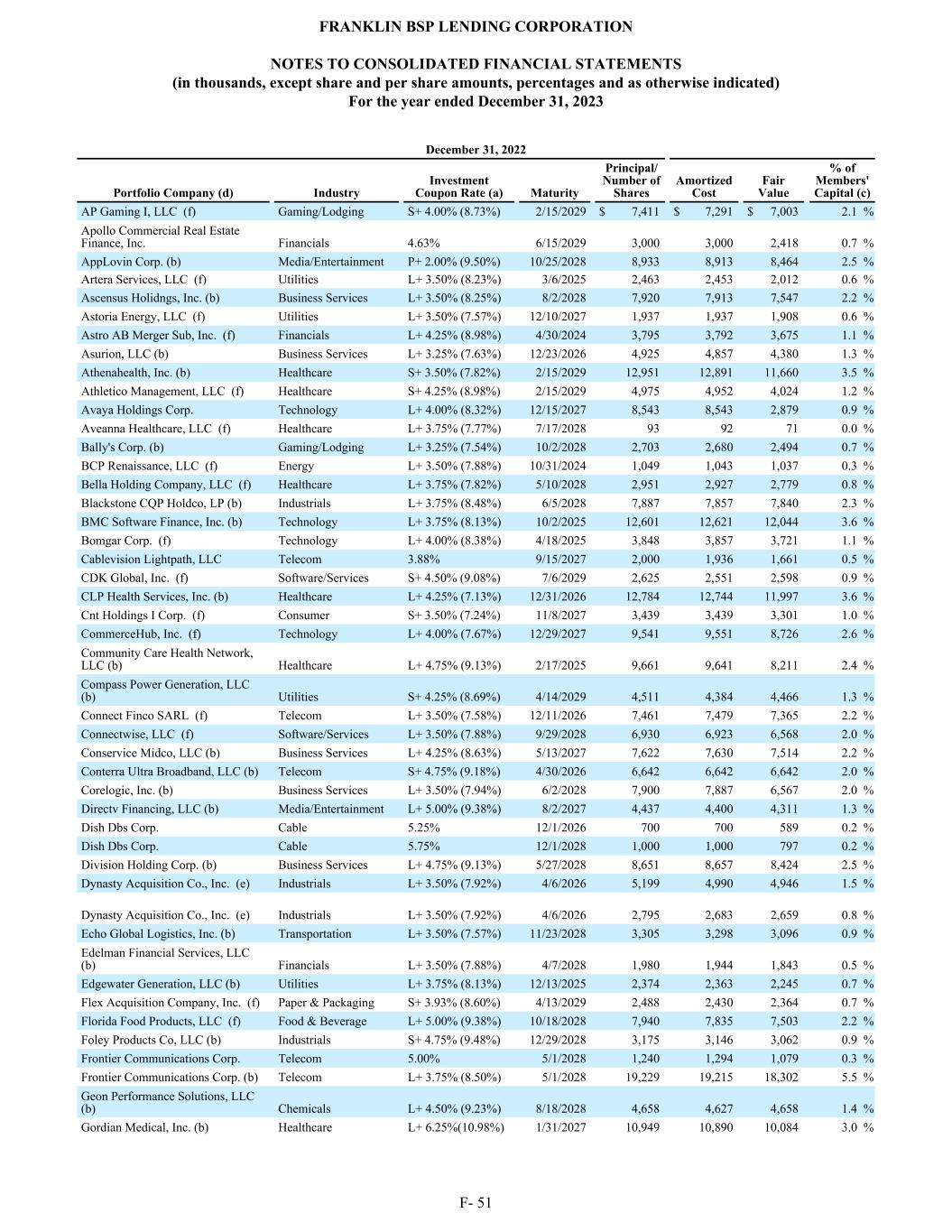 FRANKLIN BSP LENDING CORPORATION

NOTES TO CONSOLIDATED FINANCIAL STATEMENTS
(in thousands, except share and per share amounts, percentages and as otherwise indicated)
For the year ended December 31, 2023

December 31, 2022

| Portfolio Company (d) | Industry | Investment Coupon Rate (a) | Maturity | Principal/ Number of Shares | Amortized Cost | Fair Value | % of Members' Capital (c) |
|---|---|---|---|---|---|---|---|
| AP Gaming I, LLC (f) | Gaming/Lodging | S+ 4.00% (8.73%) | 2/15/2029 | $ 7,411 | $ 7,291 | $ 7,003 | 2.1 % |
| Apollo Commercial Real Estate Finance, Inc. | Financials | 4.63% | 6/15/2029 | 3,000 | 3,000 | 2,418 | 0.7 % |
| AppLovin Corp. (b) | Media/Entertainment | P+ 2.00% (9.50%) | 10/25/2028 | 8,933 | 8,913 | 8,464 | 2.5 % |
| Artera Services, LLC (f) | Utilities | L+ 3.50% (8.23%) | 3/6/2025 | 2,463 | 2,453 | 2,012 | 0.6 % |
| Ascensus Holidngs, Inc. (b) | Business Services | L+ 3.50% (8.25%) | 8/2/2028 | 7,920 | 7,913 | 7,547 | 2.2 % |
| Astoria Energy, LLC (f) | Utilities | L+ 3.50% (7.57%) | 12/10/2027 | 1,937 | 1,937 | 1,908 | 0.6 % |
| Astro AB Merger Sub, Inc. (f) | Financials | L+ 4.25% (8.98%) | 4/30/2024 | 3,795 | 3,792 | 3,675 | 1.1 % |
| Asurion, LLC (b) | Business Services | L+ 3.25% (7.63%) | 12/23/2026 | 4,925 | 4,857 | 4,380 | 1.3 % |
| Athenahealth, Inc. (b) | Healthcare | S+ 3.50% (7.82%) | 2/15/2029 | 12,951 | 12,891 | 11,660 | 3.5 % |
| Athletico Management, LLC (f) | Healthcare | S+ 4.25% (8.98%) | 2/15/2029 | 4,975 | 4,952 | 4,024 | 1.2 % |
| Avaya Holdings Corp. | Technology | L+ 4.00% (8.32%) | 12/15/2027 | 8,543 | 8,543 | 2,879 | 0.9 % |
| Aveanna Healthcare, LLC (f) | Healthcare | L+ 3.75% (7.77%) | 7/17/2028 | 93 | 92 | 71 | 0.0 % |
| Bally's Corp. (b) | Gaming/Lodging | L+ 3.25% (7.54%) | 10/2/2028 | 2,703 | 2,680 | 2,494 | 0.7 % |
| BCP Renaissance, LLC (f) | Energy | L+ 3.50% (7.88%) | 10/31/2024 | 1,049 | 1,043 | 1,037 | 0.3 % |
| Bella Holding Company, LLC (f) | Healthcare | L+ 3.75% (7.82%) | 5/10/2028 | 2,951 | 2,927 | 2,779 | 0.8 % |
| Blackstone CQP Holdco, LP (b) | Industrials | L+ 3.75% (8.48%) | 6/5/2028 | 7,887 | 7,857 | 7,840 | 2.3 % |
| BMC Software Finance, Inc. (b) | Technology | L+ 3.75% (8.13%) | 10/2/2025 | 12,601 | 12,621 | 12,044 | 3.6 % |
| Bomgar Corp. (f) | Technology | L+ 4.00% (8.38%) | 4/18/2025 | 3,848 | 3,857 | 3,721 | 1.1 % |
| Cablevision Lightpath, LLC | Telecom | 3.88% | 9/15/2027 | 2,000 | 1,936 | 1,661 | 0.5 % |
| CDK Global, Inc. (f) | Software/Services | S+ 4.50% (9.08%) | 7/6/2029 | 2,625 | 2,551 | 2,598 | 0.9 % |
| CLP Health Services, Inc. (b) | Healthcare | L+ 4.25% (7.13%) | 12/31/2026 | 12,784 | 12,744 | 11,997 | 3.6 % |
| Cnt Holdings I Corp. (f) | Consumer | S+ 3.50% (7.24%) | 11/8/2027 | 3,439 | 3,439 | 3,301 | 1.0 % |
| CommerceHub, Inc. (f) | Technology | L+ 4.00% (7.67%) | 12/29/2027 | 9,541 | 9,551 | 8,726 | 2.6 % |
| Community Care Health Network, LLC (b) | Healthcare | L+ 4.75% (9.13%) | 2/17/2025 | 9,661 | 9,641 | 8,211 | 2.4 % |
| Compass Power Generation, LLC (b) | Utilities | S+ 4.25% (8.69%) | 4/14/2029 | 4,511 | 4,384 | 4,466 | 1.3 % |
| Connect Finco SARL (f) | Telecom | L+ 3.50% (7.58%) | 12/11/2026 | 7,461 | 7,479 | 7,365 | 2.2 % |
| Connectwise, LLC (f) | Software/Services | L+ 3.50% (7.88%) | 9/29/2028 | 6,930 | 6,923 | 6,568 | 2.0 % |
| Conservice Midco, LLC (b) | Business Services | L+ 4.25% (8.63%) | 5/13/2027 | 7,622 | 7,630 | 7,514 | 2.2 % |
| Conterra Ultra Broadband, LLC (b) | Telecom | S+ 4.75% (9.18%) | 4/30/2026 | 6,642 | 6,642 | 6,642 | 2.0 % |
| Corelogic, Inc. (b) | Business Services | L+ 3.50% (7.94%) | 6/2/2028 | 7,900 | 7,887 | 6,567 | 2.0 % |
| Directv Financing, LLC (b) | Media/Entertainment | L+ 5.00% (9.38%) | 8/2/2027 | 4,437 | 4,400 | 4,311 | 1.3 % |
| Dish Dbs Corp. | Cable | 5.25% | 12/1/2026 | 700 | 700 | 589 | 0.2 % |
| Dish Dbs Corp. | Cable | 5.75% | 12/1/2028 | 1,000 | 1,000 | 797 | 0.2 % |
| Division Holding Corp. (b) | Business Services | L+ 4.75% (9.13%) | 5/27/2028 | 8,651 | 8,657 | 8,424 | 2.5 % |
| Dynasty Acquisition Co., Inc. (e) | Industrials | L+ 3.50% (7.92%) | 4/6/2026 | 5,199 | 4,990 | 4,946 | 1.5 % |
| Dynasty Acquisition Co., Inc. (e) | Industrials | L+ 3.50% (7.92%) | 4/6/2026 | 2,795 | 2,683 | 2,659 | 0.8 % |
| Echo Global Logistics, Inc. (b) | Transportation | L+ 3.50% (7.57%) | 11/23/2028 | 3,305 | 3,298 | 3,096 | 0.9 % |
| Edelman Financial Services, LLC (b) | Financials | L+ 3.50% (7.88%) | 4/7/2028 | 1,980 | 1,944 | 1,843 | 0.5 % |
| Edgewater Generation, LLC (b) | Utilities | L+ 3.75% (8.13%) | 12/13/2025 | 2,374 | 2,363 | 2,245 | 0.7 % |
| Flex Acquisition Company, Inc. (f) | Paper & Packaging | S+ 3.93% (8.60%) | 4/13/2029 | 2,488 | 2,430 | 2,364 | 0.7 % |
| Florida Food Products, LLC (f) | Food & Beverage | L+ 5.00% (9.38%) | 10/18/2028 | 7,940 | 7,835 | 7,503 | 2.2 % |
| Foley Products Co, LLC (b) | Industrials | S+ 4.75% (9.48%) | 12/29/2028 | 3,175 | 3,146 | 3,062 | 0.9 % |
| Frontier Communications Corp. | Telecom | 5.00% | 5/1/2028 | 1,240 | 1,294 | 1,079 | 0.3 % |
| Frontier Communications Corp. (b) | Telecom | L+ 3.75% (8.50%) | 5/1/2028 | 19,229 | 19,215 | 18,302 | 5.5 % |
| Geon Performance Solutions, LLC (b) | Chemicals | L+ 4.50% (9.23%) | 8/18/2028 | 4,658 | 4,627 | 4,658 | 1.4 % |
| Gordian Medical, Inc. (b) | Healthcare | L+ 6.25%(10.98%) | 1/31/2027 | 10,949 | 10,890 | 10,084 | 3.0 % |

F- 51